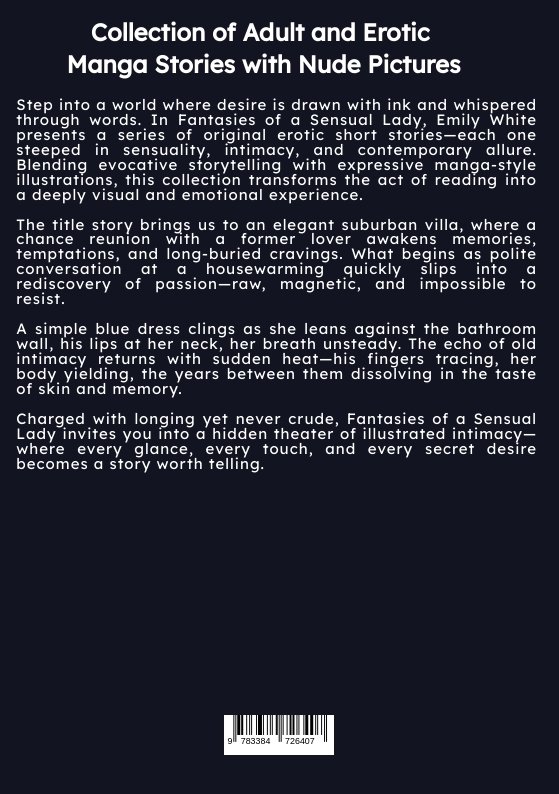 Collection of Adult and Erotic Manga Stories with Nude Pictures

Step into a world where desire is drawn with ink and whispered through words. In Fantasies of a Sensual Lady, Emily White presents a series of original erotic short stories—each one steeped in sensuality, intimacy, and contemporary allure. Blending evocative storytelling with expressive manga-style illustrations, this collection transforms the act of reading into a deeply visual and emotional experience.

The title story brings us to an elegant suburban villa, where a chance reunion with a former lover awakens memories, temptations, and long-buried cravings. What begins as polite conversation at a housewarming quickly slips into a rediscovery of passion—raw, magnetic, and impossible to resist.

A simple blue dress clings as she leans against the bathroom wall, his lips at her neck, her breath unsteady. The echo of old intimacy returns with sudden heat—his fingers tracing, her body yielding, the years between them dissolving in the taste of skin and memory.

Charged with longing yet never crude, Fantasies of a Sensual Lady invites you into a hidden theater of illustrated intimacy—where every glance, every touch, and every secret desire becomes a story worth telling.

9 783384 726407